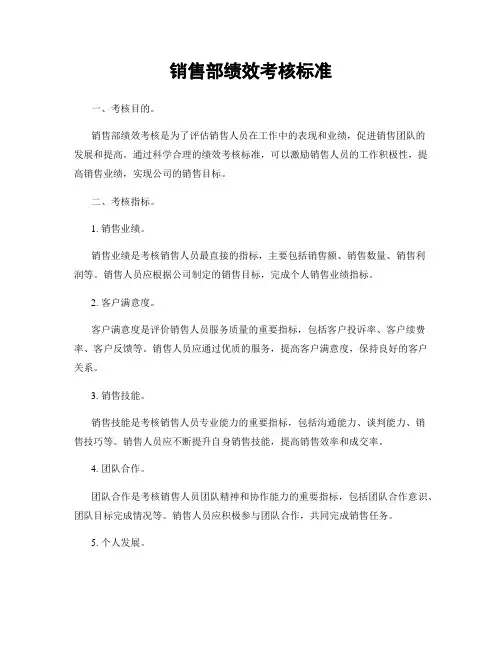 销售部绩效考核标准

一、考核目的。

销售部绩效考核是为了评估销售人员在工作中的表现和业绩，促进销售团队的发展和提高。通过科学合理的绩效考核标准，可以激励销售人员的工作积极性，提高销售业绩，实现公司的销售目标。

二、考核指标。

1. 销售业绩。

销售业绩是考核销售人员最直接的指标，主要包括销售额、销售数量、销售利润等。销售人员应根据公司制定的销售目标，完成个人销售业绩指标。

2. 客户满意度。

客户满意度是评价销售人员服务质量的重要指标，包括客户投诉率、客户续费率、客户反馈等。销售人员应通过优质的服务，提高客户满意度，保持良好的客户关系。

3. 销售技能。

销售技能是考核销售人员专业能力的重要指标，包括沟通能力、谈判能力、销售技巧等。销售人员应不断提升自身销售技能，提高销售效率和成交率。

4. 团队合作。

团队合作是考核销售人员团队精神和协作能力的重要指标，包括团队合作意识、团队目标完成情况等。销售人员应积极参与团队合作，共同完成销售任务。

5. 个人发展。